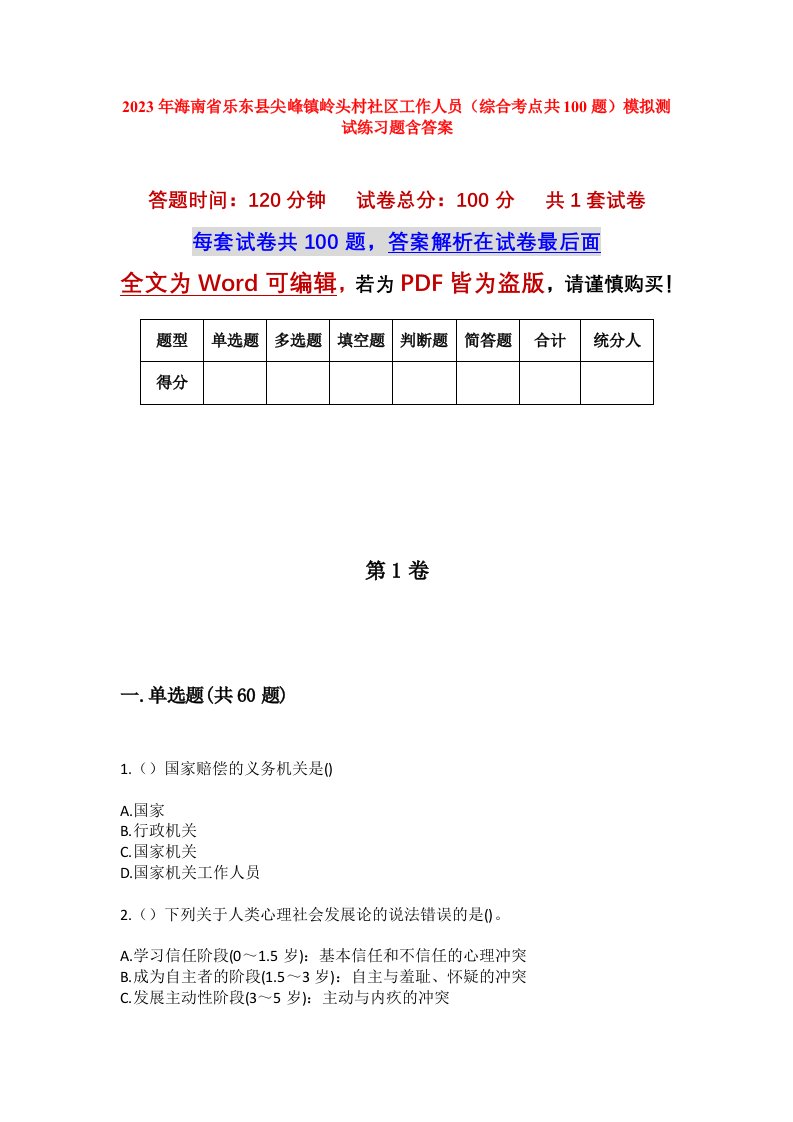 2023年海南省乐东县尖峰镇岭头村社区工作人员（综合考点共100题）模拟测试练习题含答案

答题时间：120分钟　试卷总分：100分　共1套试卷

每套试卷共100题，答案解析在试卷最后面

全文为Word可编辑，若为PDF皆为盗版，请谨慎购买！

| 题型 | 单选题 | 多选题 | 填空题 | 判断题 | 简答题 | 合计 | 统分人 |
|---|---|---|---|---|---|---|---|
| 得分 |  |  |  |  |  |  |  |

第1卷

一.单选题(共60题)

1.（）国家赔偿的义务机关是()

A.国家
B.行政机关
C.国家机关
D.国家机关工作人员

2.（）下列关于人类心理社会发展论的说法错误的是()。

A.学习信任阶段(0～1.5岁)：基本信任和不信任的心理冲突
B.成为自主者的阶段(1.5～3岁)：自主与羞耻、怀疑的冲突
C.发展主动性阶段(3～5岁)：主动与内疚的冲突